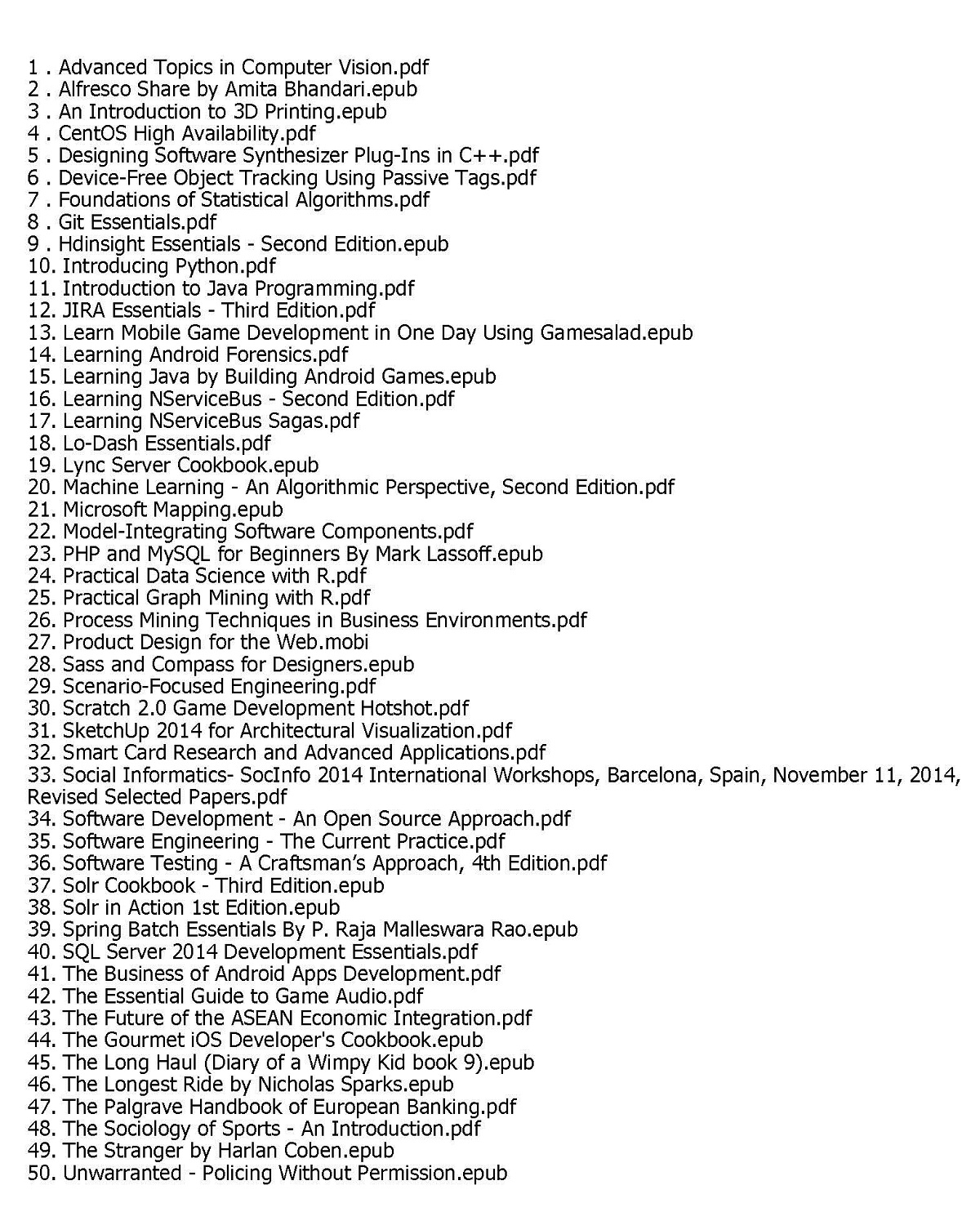 1 . Advanced Topics in Computer Vision.pdf
2 . Alfresco Share by Amita Bhandari.epub
3 . An Introduction to 3D Printing.epub
4 . CentOS High Availability.pdf
5 . Designing Software Synthesizer Plug-Ins in C++.pdf
6 . Device-Free Object Tracking Using Passive Tags.pdf
7 . Foundations of Statistical Algorithms.pdf
8 . Git Essentials.pdf
9 . Hdinsight Essentials - Second Edition.epub
10. Introducing Python.pdf
11. Introduction to Java Programming.pdf
12. JIRA Essentials - Third Edition.pdf
13. Learn Mobile Game Development in One Day Using Gamesalad.epub
14. Learning Android Forensics.pdf
15. Learning Java by Building Android Games.epub
16. Learning NServiceBus - Second Edition.pdf
17. Learning NServiceBus Sagas.pdf
18. Lo-Dash Essentials.pdf
19. Lync Server Cookbook.epub
20. Machine Learning - An Algorithmic Perspective, Second Edition.pdf
21. Microsoft Mapping.epub
22. Model-Integrating Software Components.pdf
23. PHP and MySQL for Beginners By Mark Lassoff.epub
24. Practical Data Science with R.pdf
25. Practical Graph Mining with R.pdf
26. Process Mining Techniques in Business Environments.pdf
27. Product Design for the Web.mobi
28. Sass and Compass for Designers.epub
29. Scenario-Focused Engineering.pdf
30. Scratch 2.0 Game Development Hotshot.pdf
31. SketchUp 2014 for Architectural Visualization.pdf
32. Smart Card Research and Advanced Applications.pdf
33. Social Informatics- SocInfo 2014 International Workshops, Barcelona, Spain, November 11, 2014, Revised Selected Papers.pdf
34. Software Development - An Open Source Approach.pdf
35. Software Engineering - The Current Practice.pdf
36. Software Testing - A Craftsman's Approach, 4th Edition.pdf
37. Solr Cookbook - Third Edition.epub
38. Solr in Action 1st Edition.epub
39. Spring Batch Essentials By P. Raja Malleswara Rao.epub
40. SQL Server 2014 Development Essentials.pdf
41. The Business of Android Apps Development.pdf
42. The Essential Guide to Game Audio.pdf
43. The Future of the ASEAN Economic Integration.pdf
44. The Gourmet iOS Developer's Cookbook.epub
45. The Long Haul (Diary of a Wimpy Kid book 9).epub
46. The Longest Ride by Nicholas Sparks.epub
47. The Palgrave Handbook of European Banking.pdf
48. The Sociology of Sports - An Introduction.pdf
49. The Stranger by Harlan Coben.epub
50. Unwarranted - Policing Without Permission.epub